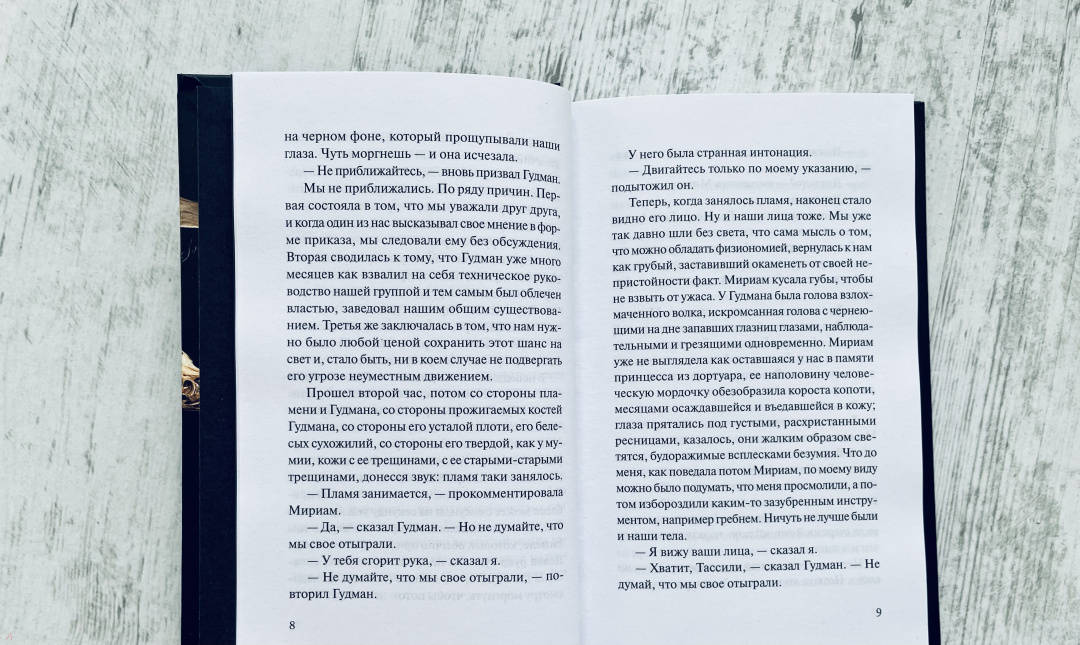 на черном фоне, который прощупывали наши глаза. Чуть моргнешь — и она исчезала.

— Не приближайтесь, — вновь призвал Гудман.

Мы не приближались. По ряду причин. Первая состояла в том, что мы уважали друг друга, и когда один из нас высказывал свое мнение в форме приказа, мы следовали ему без обсуждения. Вторая сводилась к тому, что Гудман уже много месяцев как взвалил на себя техническое руководство нашей группой и тем самым был облечен властью, заведовал нашим общим существованием. Третья же заключалась в том, что нам нужно было любой ценой сохранить этот шанс на свет и, стало быть, ни в коем случае не подвергать его угрозе неуместным движением.

Прошел второй час, потом со стороны пламени и Гудмана, со стороны прожигаемых костей Гудмана, со стороны его усталой плоти, его белесых сухожилий, со стороны его твердой, как у мумии, кожи с ее трещинами, с ее старыми-старыми трещинами, донесся звук: пламя таки занялось.

— Пламя занимается, — прокомментировала Мириам.

— Да, — сказал Гудман. — Но не думайте, что мы свое отыграли.

— У тебя сгорит рука, — сказал я.

— Не думайте, что мы свое отыграли, — повторил Гудман.

8

У него была странная интонация.

— Двигайтесь только по моему указанию, — подытожил он.

Теперь, когда занялось пламя, наконец стало видно его лицо. Ну и наши лица тоже. Мы уже так давно шли без света, что сама мысль о том, что можно обладать физиономией, вернулась к нам как грубый, заставивший окаменеть от своей непристойности факт. Мириам кусала губы, чтобы не взвыть от ужаса. У Гудмана была голова взлохмаченного волка, искромсанная голова с чернеющими на дне запавших глазниц глазами, наблюдательными и грезящими одновременно. Мириам уже не выглядела как оставшаяся у нас в памяти принцесса из дортуара, ее наполовину человеческую мордочку обезобразила короста копоти, месяцами осаждавшейся и въедавшейся в кожу; глаза прятались под густыми, расхристанными ресницами, казалось, они жалким образом светятся, будоражимые всплесками безумия. Что до меня, как поведала потом Мириам, по моему виду можно было подумать, что меня просмолили, а потом избороздили каким-то зазубренным инструментом, например гребнем. Ничуть не лучше были и наши тела.

— Я вижу ваши лица, — сказал я.

— Хватит, Тассили, — сказал Гудман. — Не думай, что мы свое отыграли.

9